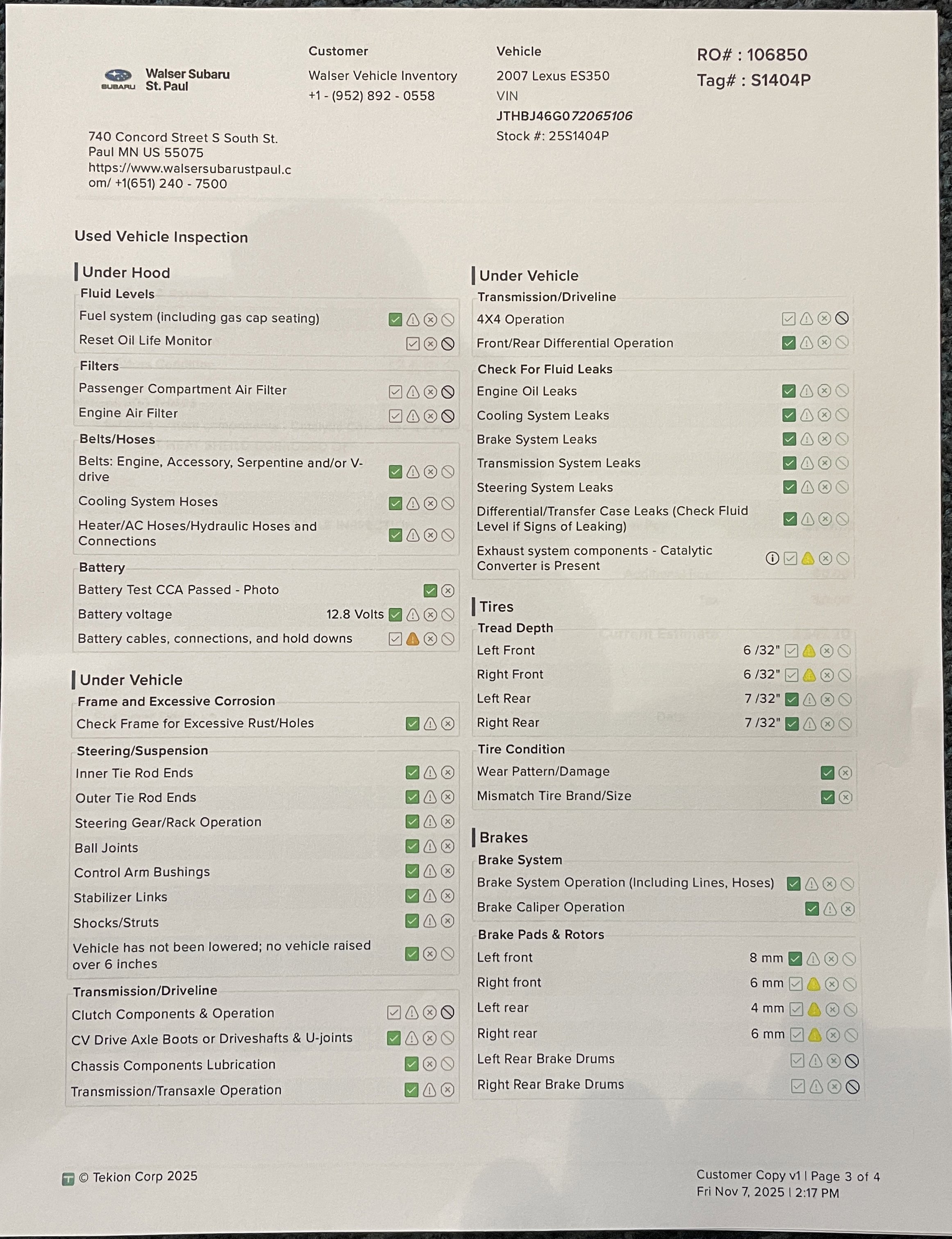 SUBARU Walser Subaru St. Paul

740 Concord Street S South St. Paul MN US 55075 https://www.walsersubarustpaul.com/ +1(651) 240 - 7500

Customer
Walser Vehicle Inventory
+1 - (952) 892 - 0558

Vehicle
2007 Lexus ES350
VIN
JTHBJ46G072065106
Stock #: 25S1404P

RO# : 106850
Tag# : S1404P

Used Vehicle Inspection

Under Hood
Fluid Levels
Fuel system (including gas cap seating)
Reset Oil Life Monitor
Filters
Passenger Compartment Air Filter
Engine Air Filter
Belts/Hoses
Belts: Engine, Accessory, Serpentine and/or V-drive
Cooling System Hoses
Heater/AC Hoses/Hydraulic Hoses and Connections
Battery
Battery Test CCA Passed - Photo
Battery voltage 12.8 Volts
Battery cables, connections, and hold downs

Under Vehicle
Frame and Excessive Corrosion
Check Frame for Excessive Rust/Holes
Steering/Suspension
Inner Tie Rod Ends
Outer Tie Rod Ends
Steering Gear/Rack Operation
Ball Joints
Control Arm Bushings
Stabilizer Links
Shocks/Struts
Vehicle has not been lowered; no vehicle raised over 6 inches
Transmission/Driveline
Clutch Components & Operation
CV Drive Axle Boots or Driveshafts & U-joints
Chassis Components Lubrication
Transmission/Transaxle Operation

Under Vehicle
Transmission/Driveline
4X4 Operation
Front/Rear Differential Operation
Check For Fluid Leaks
Engine Oil Leaks
Cooling System Leaks
Brake System Leaks
Transmission System Leaks
Steering System Leaks
Differential/Transfer Case Leaks (Check Fluid Level if Signs of Leaking)
Exhaust system components - Catalytic Converter is Present

Tires
Tread Depth
Left Front 6 /32"
Right Front 6 /32"
Left Rear 7 /32"
Right Rear 7 /32"
Tire Condition
Wear Pattern/Damage
Mismatch Tire Brand/Size

Brakes
Brake System
Brake System Operation (Including Lines, Hoses)
Brake Caliper Operation
Brake Pads & Rotors
Left front 8 mm
Right front 6 mm
Left rear 4 mm
Right rear 6 mm
Left Rear Brake Drums
Right Rear Brake Drums

© Tekion Corp 2025

Customer Copy v1 | Page 3 of 4
Fri Nov 7, 2025 | 2:17 PM